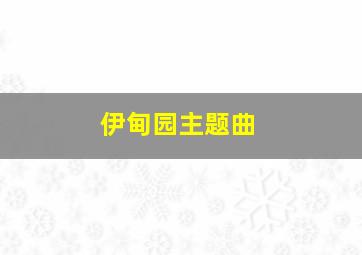 伊甸园主题曲